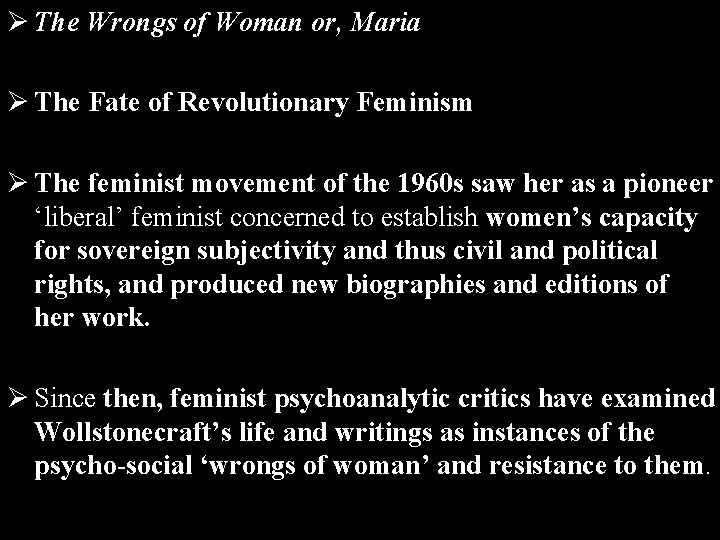 ➢ The Wrongs of Woman or, Maria

➢ The Fate of Revolutionary Feminism

➢ The feminist movement of the 1960s saw her as a pioneer 'liberal' feminist concerned to establish women's capacity for sovereign subjectivity and thus civil and political rights, and produced new biographies and editions of her work.

➢ Since then, feminist psychoanalytic critics have examined Wollstonecraft's life and writings as instances of the psycho-social 'wrongs of woman' and resistance to them.